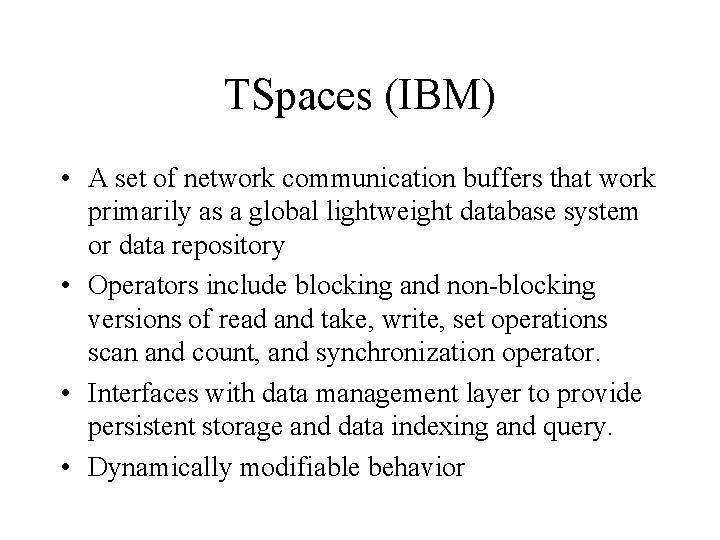 TSpaces (IBM)

• A set of network communication buffers that work primarily as a global lightweight database system or data repository

• Operators include blocking and non-blocking versions of read and take, write, set operations scan and count, and synchronization operator.

• Interfaces with data management layer to provide persistent storage and data indexing and query.

• Dynamically modifiable behavior